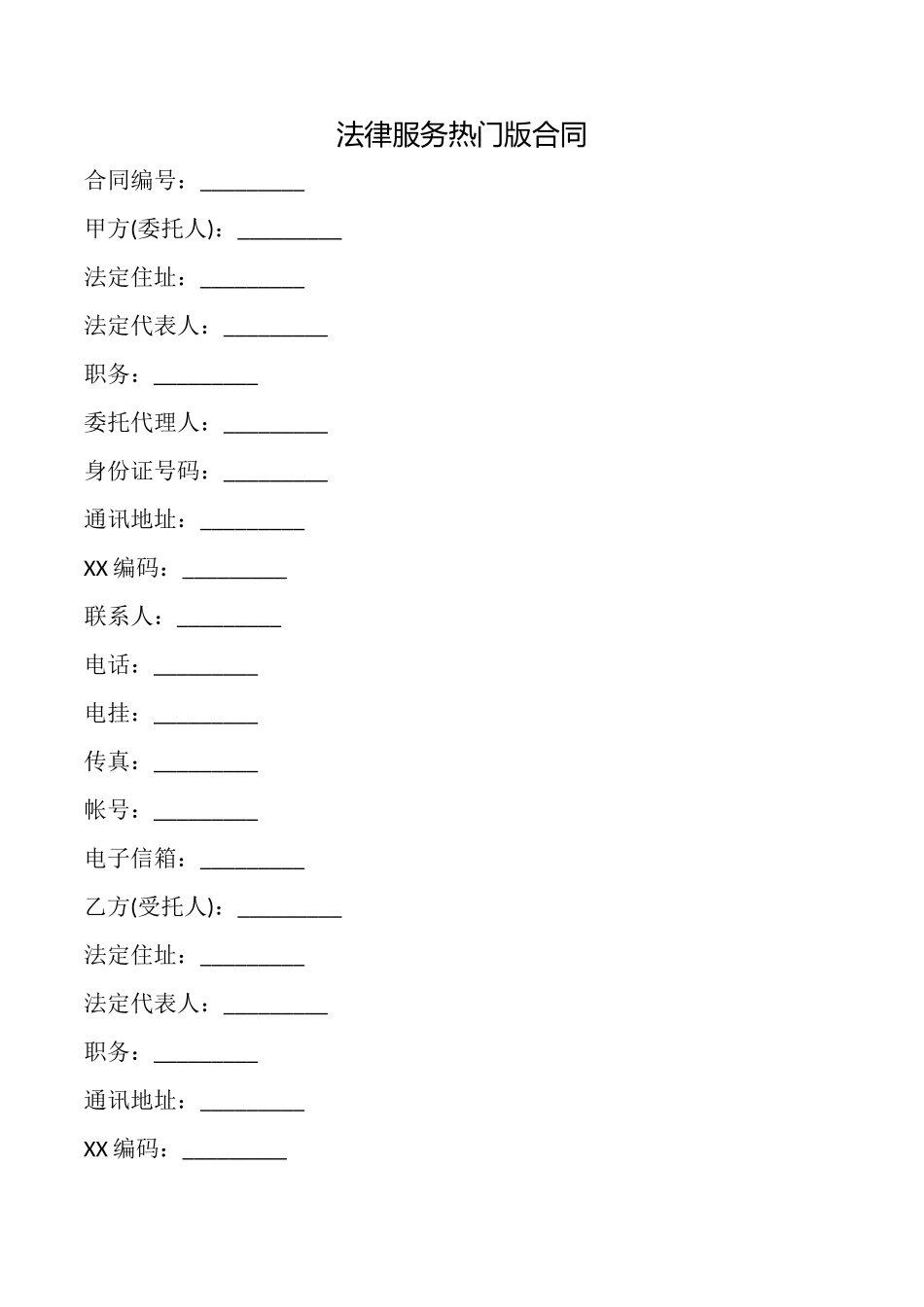 法律服务热门版合同

合同编号：_________

甲方(委托人)：_________

法定住址：_________

法定代表人：_________

职务：_________

委托代理人：_________

身份证号码：_________

通讯地址：_________

XX 编码：_________

联系人：_________

电话：_________

电挂：_________

传真：_________

帐号：_________

电子信箱：_________

乙方(受托人)：_________

法定住址：_________

法定代表人：_________

职务：_________

通讯地址：_________

XX 编码：_________